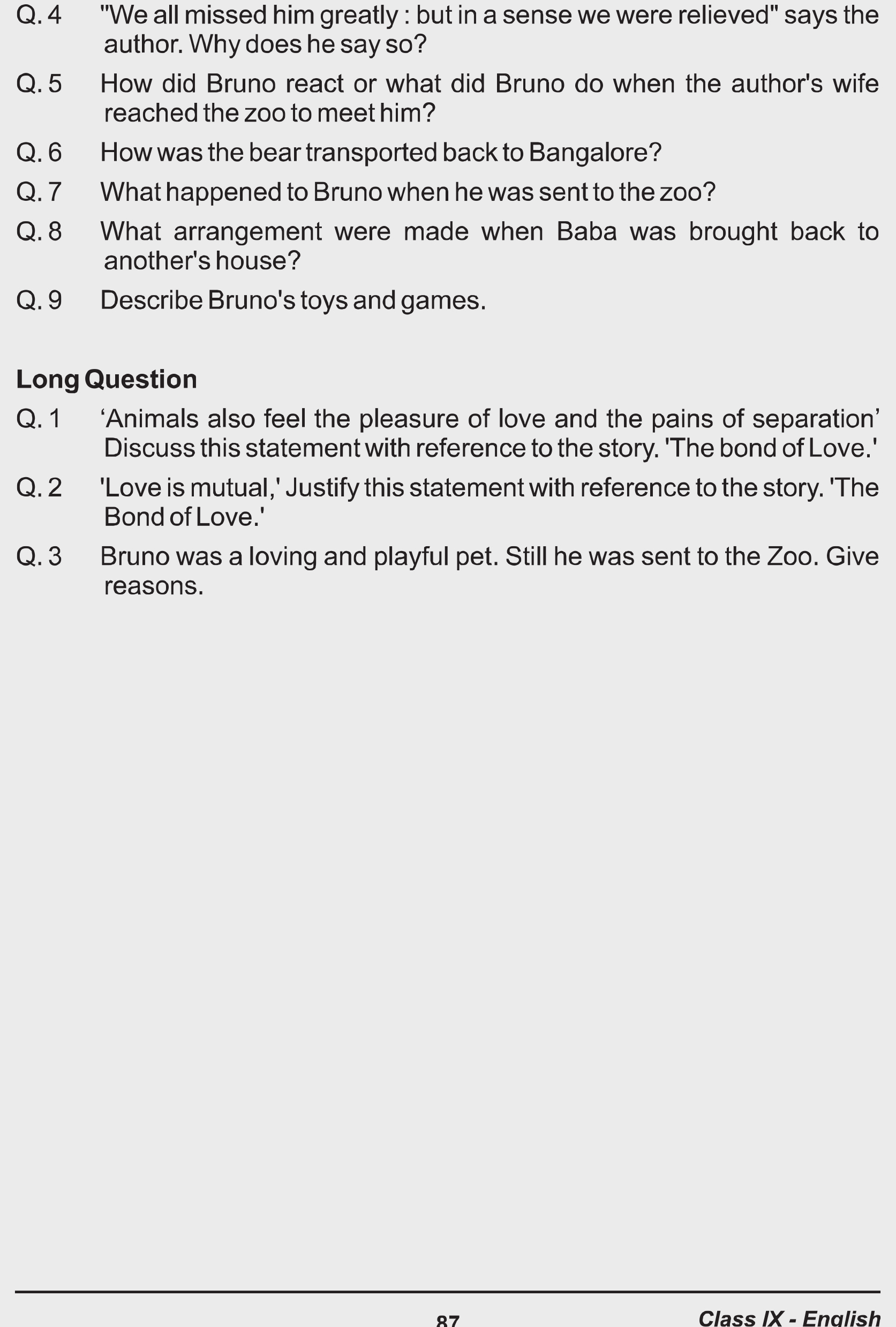 Q. 4 "We all missed him greatly : but in a sense we were relieved" says the author. Why does he say so?

Q. 5 How did Bruno react or what did Bruno do when the author's wife reached the zoo to meet him?

Q. 6 How was the bear transported back to Bangalore?

Q. 7 What happened to Bruno when he was sent to the zoo?

Q. 8 What arrangement were made when Baba was brought back to another's house?

Q. 9 Describe Bruno's toys and games.

Long Question

Q. 1 ‘Animals also feel the pleasure of love and the pains of separation’ Discuss this statement with reference to the story. 'The bond of Love.'

Q. 2 'Love is mutual,' Justify this statement with reference to the story. 'The Bond of Love.'

Q. 3 Bruno was a loving and playful pet. Still he was sent to the Zoo. Give reasons.

87

Class IX - English